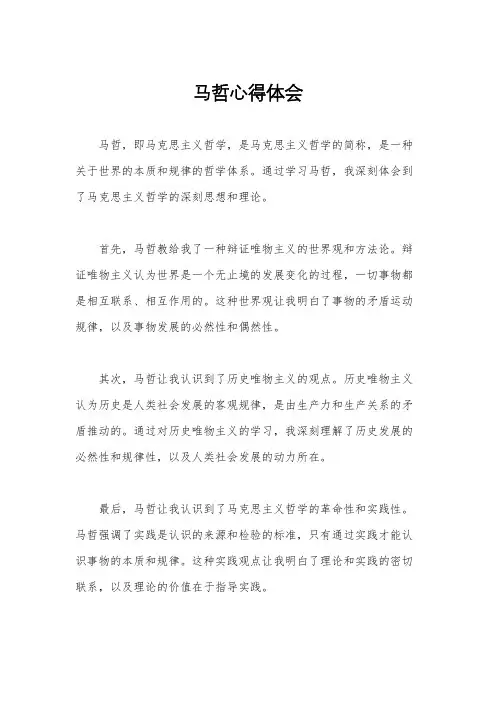 马哲心得体会

马哲，即马克思主义哲学，是马克思主义哲学的简称，是一种关于世界的本质和规律的哲学体系。通过学习马哲，我深刻体会到了马克思主义哲学的深刻思想和理论。

首先，马哲教给我了一种辩证唯物主义的世界观和方法论。辩证唯物主义认为世界是一个无止境的发展变化的过程，一切事物都是相互联系、相互作用的。这种世界观让我明白了事物的矛盾运动规律，以及事物发展的必然性和偶然性。

其次，马哲让我认识到了历史唯物主义的观点。历史唯物主义认为历史是人类社会发展的客观规律，是由生产力和生产关系的矛盾推动的。通过对历史唯物主义的学习，我深刻理解了历史发展的必然性和规律性，以及人类社会发展的动力所在。

最后，马哲让我认识到了马克思主义哲学的革命性和实践性。马哲强调了实践是认识的来源和检验的标准，只有通过实践才能认识事物的本质和规律。这种实践观点让我明白了理论和实践的密切联系，以及理论的价值在于指导实践。